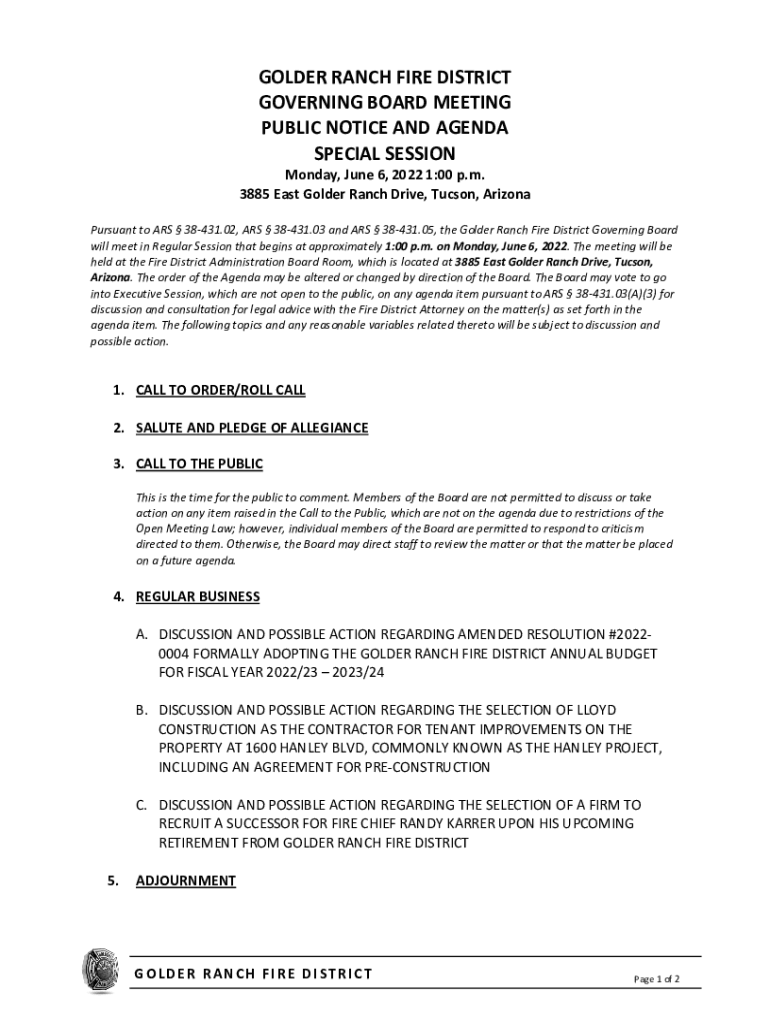 GOLDER RANCH FIRE DISTRICT
GOVERNING BOARD MEETING
PUBLIC NOTICE AND AGENDA
SPECIAL SESSION
Monday, June 6, 2022 1:00 p.m.
3885 East Golder Ranch Drive, Tucson, Arizona

Pursuant to ARS § 38-431.02, ARS § 38-431.03 and ARS § 38-431.05, the Golder Ranch Fire District Governing Board will meet in Regular Session that begins at approximately 1:00 p.m. on Monday, June 6, 2022. The meeting will be held at the Fire District Administration Board Room, which is located at 3885 East Golder Ranch Drive, Tucson, Arizona. The order of the Agenda may be altered or changed by direction of the Board. The Board may vote to go into Executive Session, which are not open to the public, on any agenda item pursuant to ARS § 38-431.03(A)(3) for discussion and consultation for legal advice with the Fire District Attorney on the matter(s) as set forth in the agenda item. The following topics and any reasonable variables related thereto will be subject to discussion and possible action.

1. CALL TO ORDER/ROLL CALL

2. SALUTE AND PLEDGE OF ALLEGIANCE

3. CALL TO THE PUBLIC

This is the time for the public to comment. Members of the Board are not permitted to discuss or take action on any item raised in the Call to the Public, which are not on the agenda due to restrictions of the Open Meeting Law; however, individual members of the Board are permitted to respond to criticism directed to them. Otherwise, the Board may direct staff to review the matter or that the matter be placed on a future agenda.

4. REGULAR BUSINESS

A. DISCUSSION AND POSSIBLE ACTION REGARDING AMENDED RESOLUTION #2022-0004 FORMALLY ADOPTING THE GOLDER RANCH FIRE DISTRICT ANNUAL BUDGET FOR FISCAL YEAR 2022/23 – 2023/24

B. DISCUSSION AND POSSIBLE ACTION REGARDING THE SELECTION OF LLOYD CONSTRUCTION AS THE CONTRACTOR FOR TENANT IMPROVEMENTS ON THE PROPERTY AT 1600 HANLEY BLVD, COMMONLY KNOWN AS THE HANLEY PROJECT, INCLUDING AN AGREEMENT FOR PRE-CONSTRUCTION

C. DISCUSSION AND POSSIBLE ACTION REGARDING THE SELECTION OF A FIRM TO RECRUIT A SUCCESSOR FOR FIRE CHIEF RANDY KARRER UPON HIS UPCOMING RETIREMENT FROM GOLDER RANCH FIRE DISTRICT

5. ADJOURNMENT

GOLDER RANCH FIRE DISTRICT
Page 1 of 2